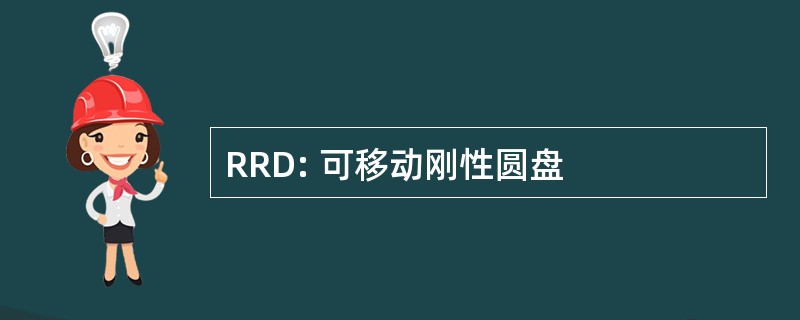 RRD: 可移动刚性圆盘